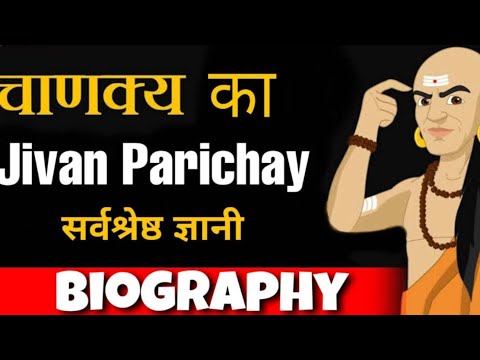 चाणक्य का
Jivan Parichay
सर्वश्रेष्ठ ज्ञानी
BIOGRAPHY